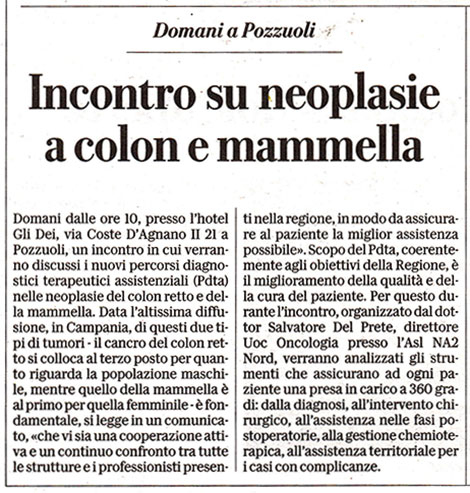 Domani a Pozzuoli

Incontro su neoplasie a colon e mammella

Domani dalle ore 10, presso l'hotel Gli Dei, via Coste D'Agnano II 21 a Pozzuoli, un incontro in cui verranno discussi i nuovi percorsi diagnostici terapeutici assistenziali (Pdta) nelle neoplasie del colon retto e della mammella. Data l'altissima diffusione, in Campania, di questi due tipi di tumori - il cancro del colon retto si colloca al terzo posto per quanto riguarda la popolazione maschile, mentre quello della mammella è al primo per quella femminile - è fondamentale, si legge in un comunicato, «che vi sia una cooperazione attiva e un continuo confronto tra tutte le strutture e i professionisti presenti nella regione, in modo da assicurare al paziente la miglior assistenza possibile». Scopo del Pdta, coerentemente agli obiettivi della Regione, è il miglioramento della qualità e della cura del paziente. Per questo durante l'incontro, organizzato dal dottor Salvatore Del Prete, direttore Uoc Oncologia presso l'Asl NA2 Nord, verranno analizzati gli strumenti che assicurano ad ogni paziente una presa in carico a 360 gradi: dalla diagnosi, all'intervento chirurgico, all'assistenza nelle fasi postoperatorie, alla gestione chemioterapica, all'assistenza territoriale per i casi con complicanze.